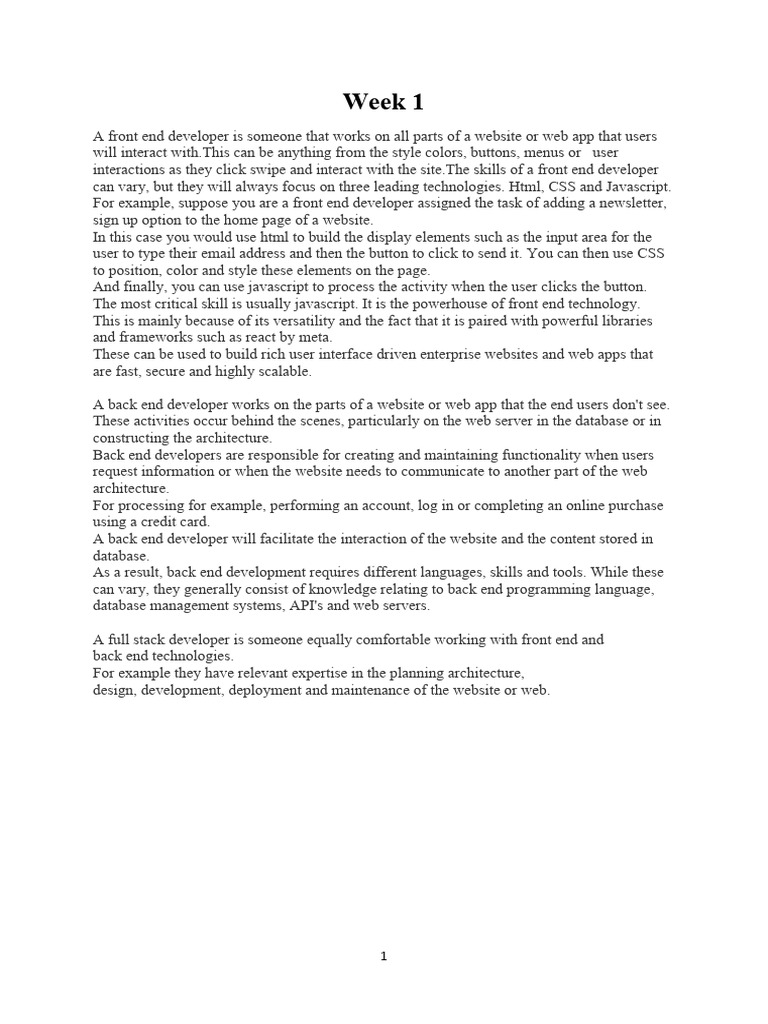 Week 1

A front end developer is someone that works on all parts of a website or web app that users will interact with.This can be anything from the style colors, buttons, menus or user interactions as they click swipe and interact with the site.The skills of a front end developer can vary, but they will always focus on three leading technologies. Html, CSS and Javascript.
For example, suppose you are a front end developer assigned the task of adding a newsletter, sign up option to the home page of a website.
In this case you would use html to build the display elements such as the input area for the user to type their email address and then the button to click to send it. You can then use CSS to position, color and style these elements on the page.
And finally, you can use javascript to process the activity when the user clicks the button.
The most critical skill is usually javascript. It is the powerhouse of front end technology.
This is mainly because of its versatility and the fact that it is paired with powerful libraries and frameworks such as react by meta.
These can be used to build rich user interface driven enterprise websites and web apps that are fast, secure and highly scalable.

A back end developer works on the parts of a website or web app that the end users don't see. These activities occur behind the scenes, particularly on the web server in the database or in constructing the architecture.
Back end developers are responsible for creating and maintaining functionality when users request information or when the website needs to communicate to another part of the web architecture.
For processing for example, performing an account, log in or completing an online purchase using a credit card.
A back end developer will facilitate the interaction of the website and the content stored in database.
As a result, back end development requires different languages, skills and tools. While these can vary, they generally consist of knowledge relating to back end programming language, database management systems, API's and web servers.

A full stack developer is someone equally comfortable working with front end and back end technologies.
For example they have relevant expertise in the planning architecture, design, development, deployment and maintenance of the website or web.

1